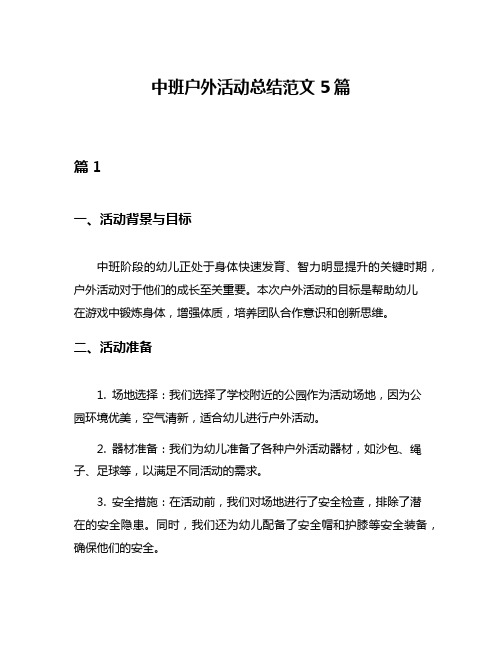 中班户外活动总结范文 5 篇

篇 1

一、活动背景与目标

中班阶段的幼儿正处于身体快速发育、智力明显提升的关键时期，户外活动对于他们的成长至关重要。本次户外活动的目标是帮助幼儿在游戏中锻炼身体，增强体质，培养团队合作意识和创新思维。

二、活动准备

1. 场地选择：我们选择了学校附近的公园作为活动场地，因为公园环境优美，空气清新，适合幼儿进行户外活动。

2. 器材准备：我们为幼儿准备了各种户外活动器材，如沙包、绳子、足球等，以满足不同活动的需求。

3. 安全措施：在活动前，我们对场地进行了安全检查，排除了潜在的安全隐患。同时，我们还为幼儿配备了安全帽和护膝等安全装备，确保他们的安全。